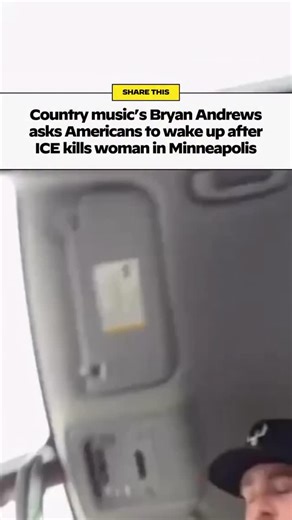 SHARE THIS

Country music's Bryan Andrews asks Americans to wake up after ICE kills woman in Minneapolis